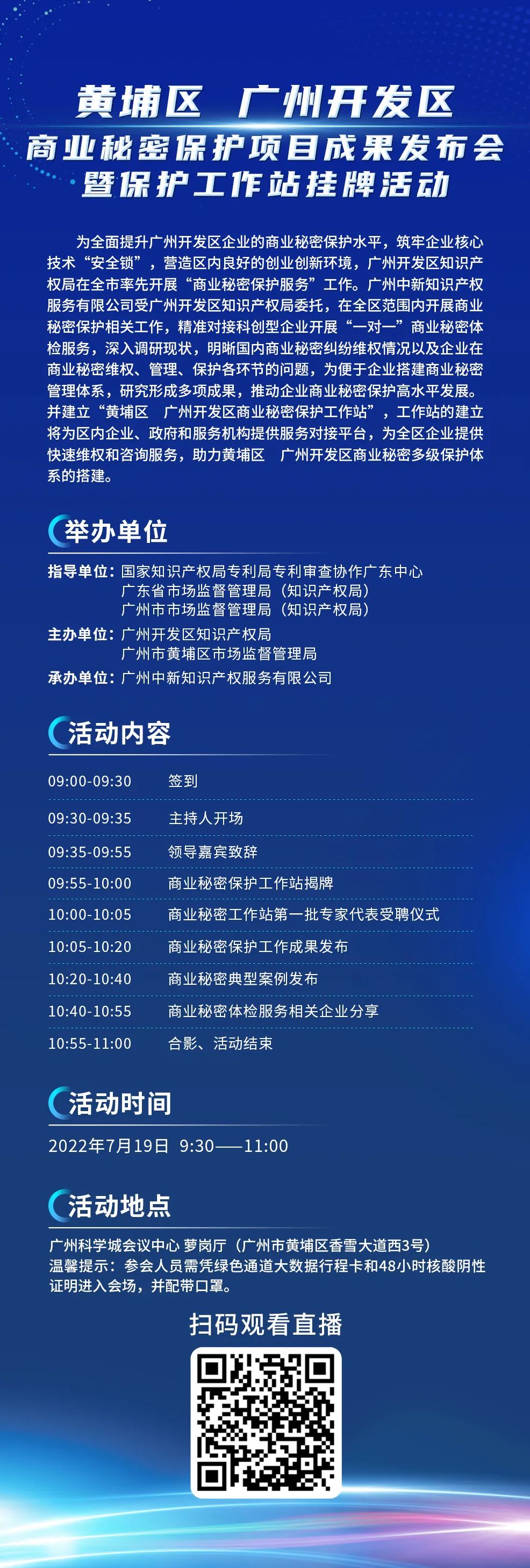 黄埔区　广州开发区
商业秘密保护项目成果发布会
暨保护工作站挂牌活动

为全面提升广州开发区企业的商业秘密保护水平，筑牢企业核心技术“安全锁”，营造区内良好的创业创新环境，广州开发区知识产权局在全市率先开展“商业秘密保护服务”工作。广州中新知识产权服务有限公司受广州开发区知识产权局委托，在全区范围内开展商业秘密保护相关工作，精准对接科创型企业开展“一对一”商业秘密体检服务，深入调研现状，明晰国内商业秘密纠纷维权情况以及企业在商业秘密维权、管理、保护各环节的问题，为便于企业搭建商业秘密管理体系，研究形成多项成果，推动企业商业秘密保护高水平发展。并建立“黄埔区　广州开发区商业秘密保护工作站”，工作站的建立将为区内企业、政府和服务机构提供服务对接平台，为全区企业提供快速维权和咨询服务，助力黄埔区　广州开发区商业秘密多级保护体系的搭建。

举办单位

指导单位：国家知识产权局专利局专利审查协作广东中心
广东省市场监督管理局（知识产权局）
广州市市场监督管理局（知识产权局）
主办单位：广州开发区知识产权局
广州市黄埔区市场监督管理局
承办单位：广州中新知识产权服务有限公司

活动内容

| 09:00-09:30 | 签到 |
|---|---|
| 09:30-09:35 | 主持人开场 |
| 09:35-09:55 | 领导嘉宾致辞 |
| 09:55-10:00 | 商业秘密保护工作站揭牌 |
| 10:00-10:05 | 商业秘密工作站第一批专家代表受聘仪式 |
| 10:05-10:20 | 商业秘密保护工作成果发布 |
| 10:20-10:40 | 商业秘密典型案例发布 |
| 10:40-10:55 | 商业秘密体检服务相关企业分享 |
| 10:55-11:00 | 合影、活动结束 |

活动时间

2022年7月19日　9:30——11:00

活动地点

广州科学城会议中心 萝岗厅（广州市黄埔区香雪大道西3号）
温馨提示：参会人员需凭绿色通道大数据行程卡和48小时核酸阴性证明进入会场，并配带口罩。

扫码观看直播